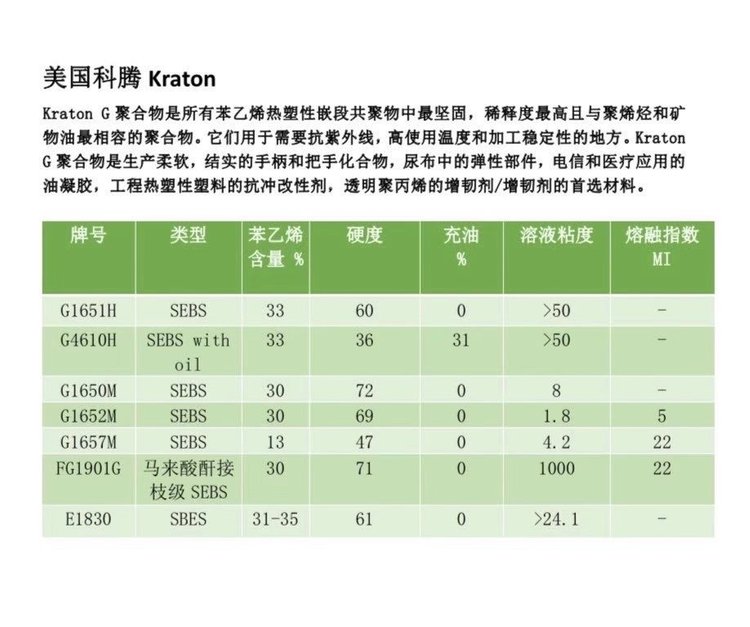 美国科腾 Kraton

Kraton G 聚合物是所有苯乙烯热塑性嵌段共聚物中最坚固，稀释度最高且与聚烯烃和矿物油最相容的聚合物。它们用于需要抗紫外线，高使用温度和加工稳定性的地方。Kraton G 聚合物是生产柔软，结实的手柄和把手化合物，尿布中的弹性部件，电信和医疗应用的油凝胶，工程热塑性塑料的抗冲改性剂，透明聚丙烯的增韧剂/增韧剂的首选材料。

| 牌号 | 类型 | 苯乙烯含量 % | 硬度 | 充油 % | 溶液粘度 | 熔融指数 MI |
|---|---|---|---|---|---|---|
| G1651H | SEBS | 33 | 60 | 0 | >50 | - |
| G4610H | SEBS with oil | 33 | 36 | 31 | >50 | - |
| G1650M | SEBS | 30 | 72 | 0 | 8 | - |
| G1652M | SEBS | 30 | 69 | 0 | 1.8 | 5 |
| G1657M | SEBS | 13 | 47 | 0 | 4.2 | 22 |
| FG1901G | 马来酸酐接枝级 SEBS | 30 | 71 | 0 | 1000 | 22 |
| E1830 | SBES | 31-35 | 61 | 0 | >24.1 | - |